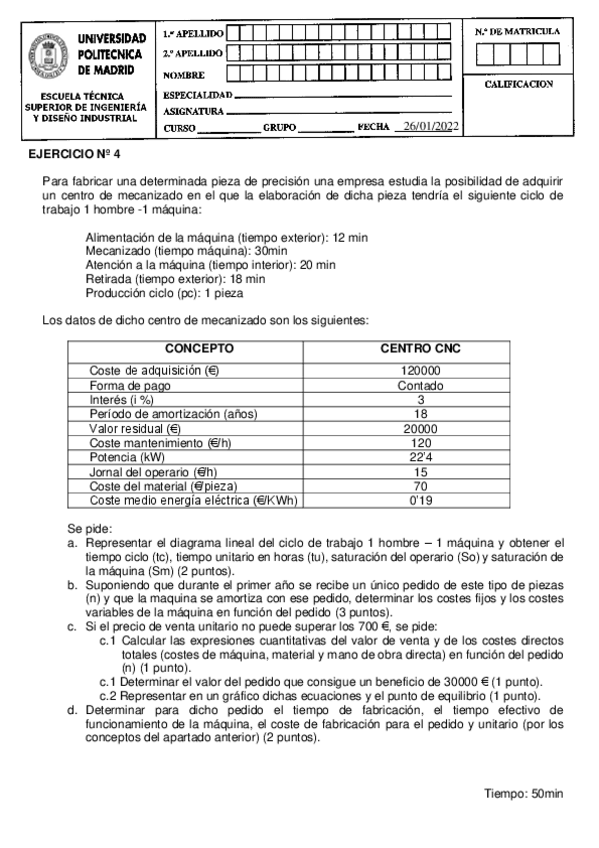 UNIVERSIDAD POLITECNICA DE MADRID

ESCUELA TÉCNICA SUPERIOR DE INGENIERÍA Y DISEÑO INDUSTRIAL

1.er APELLIDO
2.º APELLIDO
NOMBRE
ESPECIALIDAD
ASIGNATURA
CURSO GRUPO FECHA 26/01/2022

N.º DE MATRICULA

CALIFICACION

EJERCICIO Nº 4

Para fabricar una determinada pieza de precisión una empresa estudia la posibilidad de adquirir un centro de mecanizado en el que la elaboración de dicha pieza tendría el siguiente ciclo de trabajo 1 hombre -1 máquina:

Alimentación de la máquina (tiempo exterior): 12 min
Mecanizado (tiempo máquina): 30min
Atención a la máquina (tiempo interior): 20 min
Retirada (tiempo exterior): 18 min
Producción ciclo (pc): 1 pieza

Los datos de dicho centro de mecanizado son los siguientes:

| CONCEPTO | CENTRO CNC |
|---|---|
| Coste de adquisición (€) | 120000 |
| Forma de pago | Contado |
| Interés (i %) | 3 |
| Período de amortización (años) | 18 |
| Valor residual (€) | 20000 |
| Coste mantenimiento (€/h) | 120 |
| Potencia (kW) | 22'4 |
| Jornal del operario (€/h) | 15 |
| Coste del material (€/pieza) | 70 |
| Coste medio energía eléctrica (€/KWh) | 0'19 |

Se pide:
a. Representar el diagrama lineal del ciclo de trabajo 1 hombre – 1 máquina y obtener el tiempo ciclo (tc), tiempo unitario en horas (tu), saturación del operario (So) y saturación de la máquina (Sm) (2 puntos).
b. Suponiendo que durante el primer año se recibe un único pedido de este tipo de piezas (n) y que la maquina se amortiza con ese pedido, determinar los costes fijos y los costes variables de la máquina en función del pedido (3 puntos).
c. Si el precio de venta unitario no puede superar los 700 €, se pide:
c.1 Calcular las expresiones cuantitativas del valor de venta y de los costes directos totales (costes de máquina, material y mano de obra directa) en función del pedido (n) (1 punto).
c.1 Determinar el valor del pedido que consigue un beneficio de 30000 € (1 punto).
c.2 Representar en un gráfico dichas ecuaciones y el punto de equilibrio (1 punto).
d. Determinar para dicho pedido el tiempo de fabricación, el tiempo efectivo de funcionamiento de la máquina, el coste de fabricación para el pedido y unitario (por los conceptos del apartado anterior) (2 puntos).

Tiempo: 50min